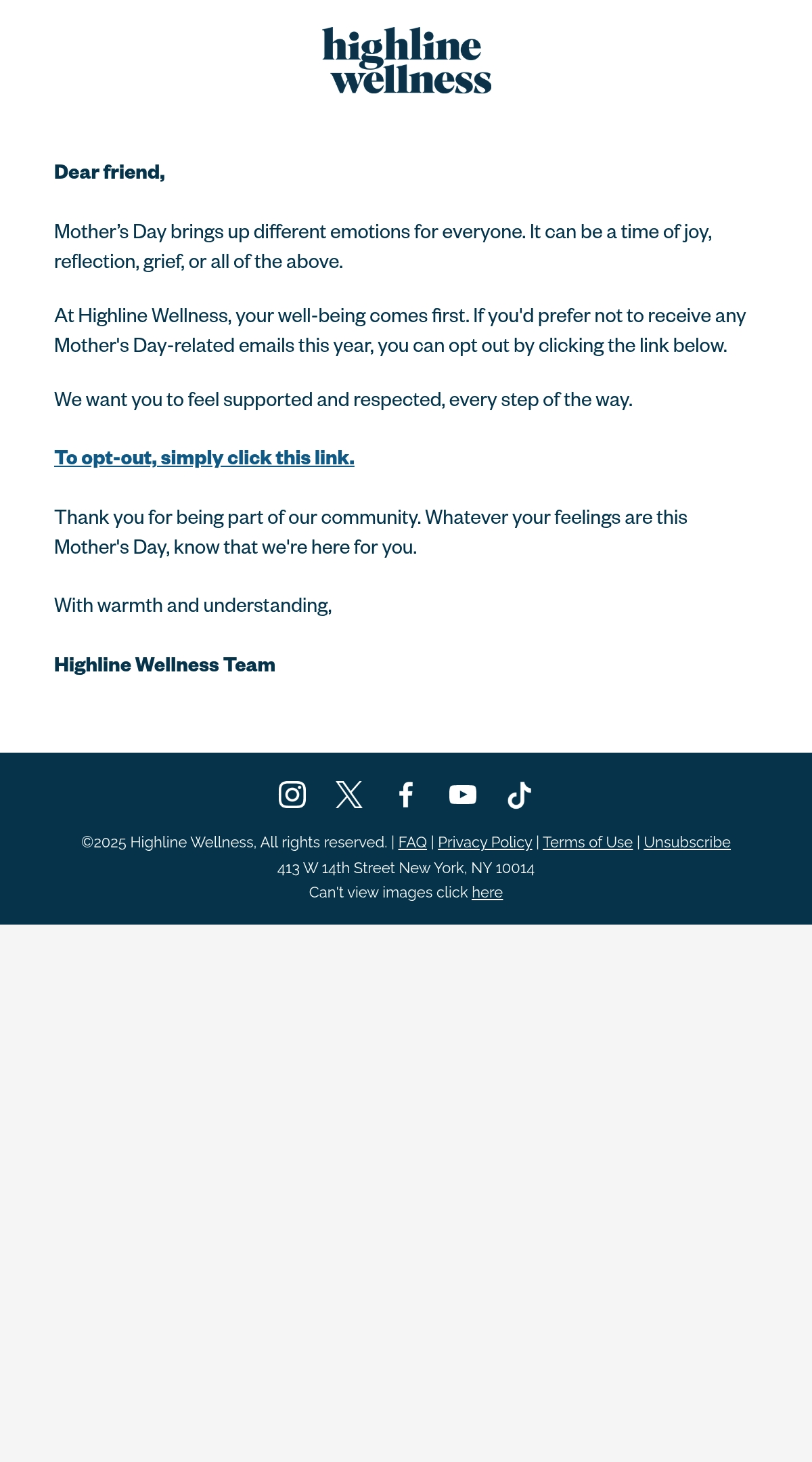 highline wellness

Dear friend,

Mother’s Day brings up different emotions for everyone. It can be a time of joy, reflection, grief, or all of the above.

At Highline Wellness, your well-being comes first. If you'd prefer not to receive any Mother's Day-related emails this year, you can opt out by clicking the link below.

We want you to feel supported and respected, every step of the way.

To opt-out, simply click this link.

Thank you for being part of our community. Whatever your feelings are this Mother's Day, know that we're here for you.

With warmth and understanding,

Highline Wellness Team

©2025 Highline Wellness, All rights reserved. | FAQ | Privacy Policy | Terms of Use | Unsubscribe
413 W 14th Street New York, NY 10014
Can't view images click here